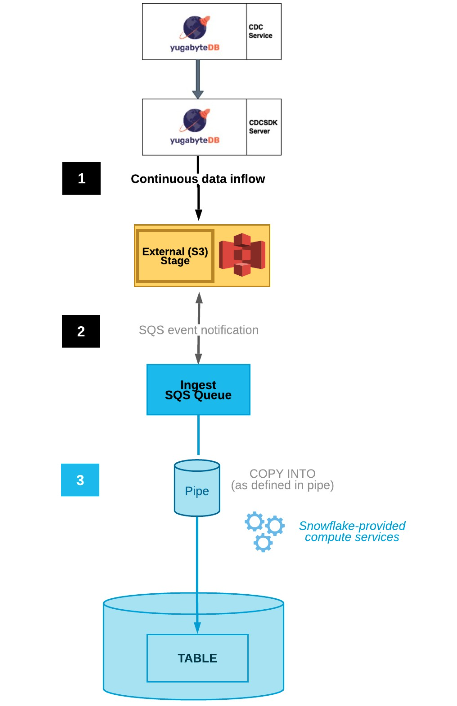 yugabyteDB

CDC Service

yugabyteDB

CDCSDK Server

1

Continuous data inflow

External (S3) Stage

2

SQS event notification

Ingest SQS Queue

3

Pipe

COPY INTO (as defined in pipe)

Snowflake-provided compute services

TABLE